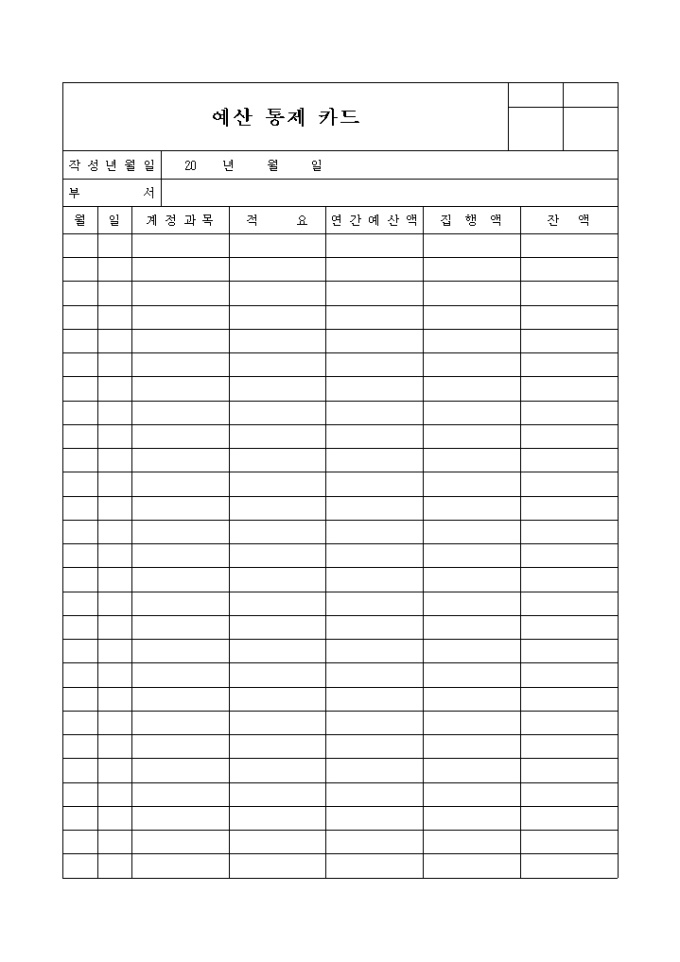 예산 통제 카드

작성년월일 20 년 월 일

부 서

| 월 | 일 | 계정과목 | 적 요 | 연간예산액 | 집 행 액 | 잔 액 |
|---|---|---|---|---|---|---|
| | | | | | | |
| | | | | | | |
| | | | | | | |
| | | | | | | |
| | | | | | | |
| | | | | | | |
| | | | | | | |
| | | | | | | |
| | | | | | | |
| | | | | | | |
| | | | | | | |
| | | | | | | |
| | | | | | | |
| | | | | | | |
| | | | | | | |
| | | | | | | |
| | | | | | | |
| | | | | | | |
| | | | | | | |
| | | | | | | |
| | | | | | | |
| | | | | | | |
| | | | | | | |
| | | | | | | |
| | | | | | | |
| | | | | | | |
| | | | | | | |